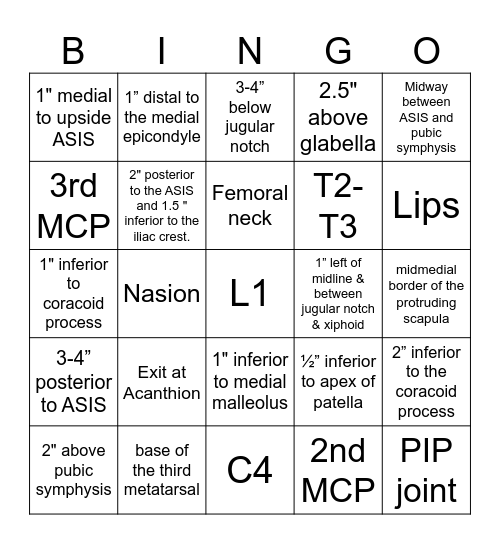 | B | I | N | G | O |
|---|---|---|---|---|
| 1" medial to upside ASIS | 1” distal to the medial epicondyle | 3-4” below jugular notch | 2.5" above glabella | Midway between ASIS and pubic symphysis |
| 3rd MCP | 2" posterior to the ASIS and 1.5 " inferior to the iliac crest. | Femoral neck | T2-T3 | Lips |
| 1" inferior to coracoid process | Nasion | L1 | 1" left of midline & between jugular notch & xiphoid | midmedial border of the protruding scapula |
| 3-4” posterior to ASIS | Exit at Acanthion | 1" inferior to medial malleolus | ½” inferior to apex of patella | 2” inferior to the coracoid process |
| 2" above pubic symphysis | base of the third metatarsal | C4 | 2nd MCP | PIP joint |